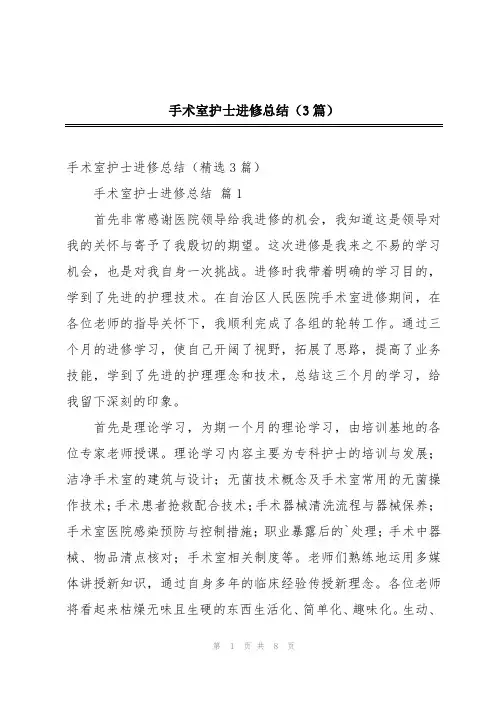 手术室护士进修总结（3篇）

手术室护士进修总结（精选3篇）

手术室护士进修总结 篇1

首先非常感谢医院领导给我进修的机会，我知道这是领导对我的关怀与寄予了我殷切的期望。这次进修是我来之不易的学习机会，也是对我自身一次挑战。进修时我带着明确的学习目的，学到了先进的护理技术。在自治区人民医院手术室进修期间，在各位老师的指导关怀下，我顺利完成了各组的轮转工作。通过三个月的进修学习，使自己开阔了视野，拓展了思路，提高了业务技能，学到了先进的护理理念和技术，总结这三个月的学习，给我留下深刻的印象。

首先是理论学习，为期一个月的理论学习，由培训基地的各位专家老师授课。理论学习内容主要为专科护士的培训与发展；洁净手术室的建筑与设计；无菌技术概念及手术室常用的无菌操作技术；手术患者抢救配合技术；手术器械清洗流程与器械保养；手术室医院感染预防与控制措施；职业暴露后的`处理；手术中器械、物品清点核对；手术室相关制度等。老师们熟练地运用多媒体讲授新知识，通过自身多年的临床经验传授新理念。各位老师将看起来枯燥无味且生硬的东西生活化、简单化、趣味化。生动、

第 1 页 共 8 页